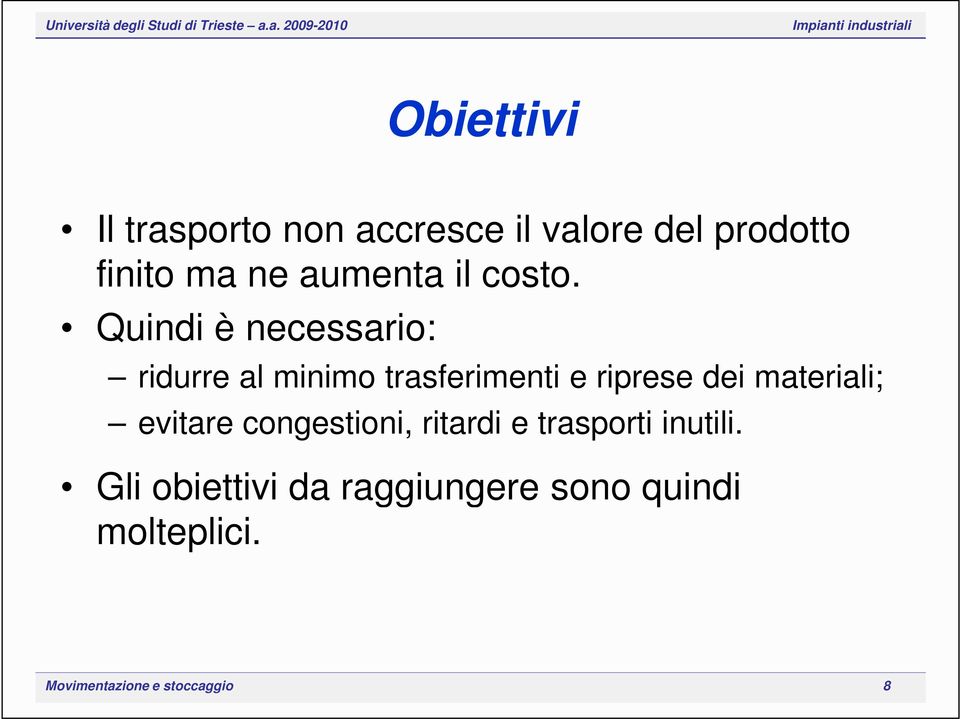 Università degli Studi di Trieste – a.a. 2009-2010

Impianti industriali

Obiettivi

• Il trasporto non accresce il valore del prodotto finito ma ne aumenta il costo.

• Quindi è necessario:

– ridurre al minimo trasferimenti e riprese dei materiali;

– evitare congestioni, ritardi e trasporti inutili.

• Gli obiettivi da raggiungere sono quindi molteplici.

Movimentazione e stoccaggio

8